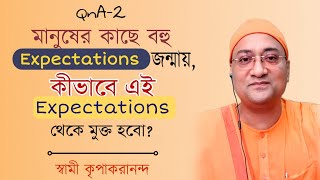 QnA-2

মানুষের কাছে বহু Expectations জন্মায়, কীভাবে এই Expectations থেকে মুক্ত হবো?

স্বামী কৃপাকরানন্দ